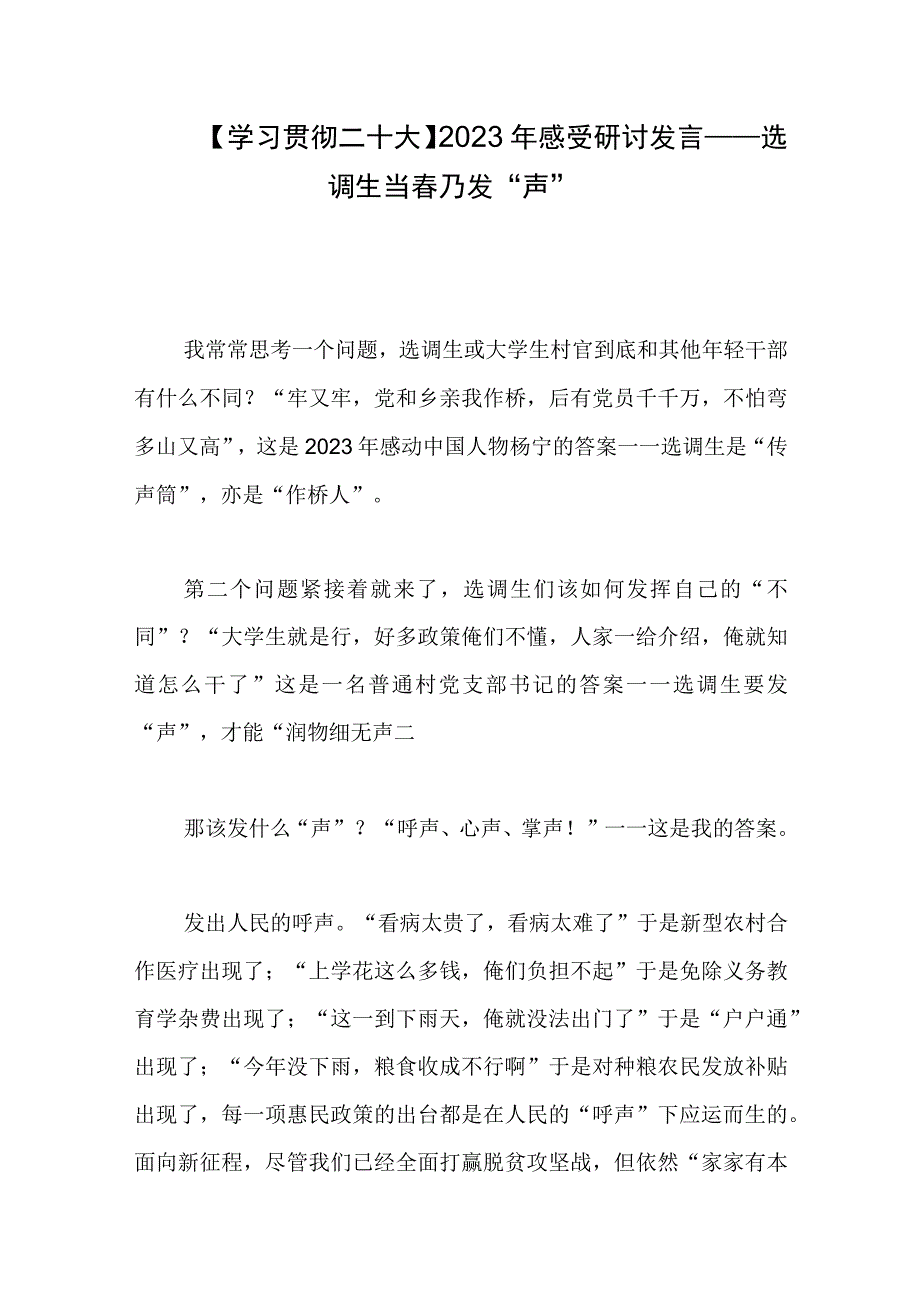 【学习贯彻二十大】2023年感受研讨发言——选调生当春乃发“声”

我常常思考一个问题，选调生或大学生村官到底和其他年轻干部有什么不同？“牢又牢，党和乡亲我作桥，后有党员千千万，不怕弯多山又高”，这是2023年感动中国人物杨宁的答案一一选调生是“传声筒”，亦是“作桥人”。

第二个问题紧接着就来了，选调生们该如何发挥自己的“不同”？“大学生就是行，好多政策俺们不懂，人家一给介绍，俺就知道怎么干了”这是一名普通村党支部书记的答案一一选调生要发“声”，才能“润物细无声二

那该发什么“声”？“呼声、心声、掌声！”一一这是我的答案。

发出人民的呼声。“看病太贵了，看病太难了”于是新型农村合作医疗出现了；“上学花这么多钱，俺们负担不起”于是免除义务教育学杂费出现了；“这一到下雨天，俺就没法出门了”于是“户户通”出现了；“今年没下雨，粮食收成不行啊”于是对种粮农民发放补贴出现了，每一项惠民政策的出台都是在人民的“呼声”下应运而生的。面向新征程，尽管我们已经全面打赢脱贫攻坚战，但依然“家家有本